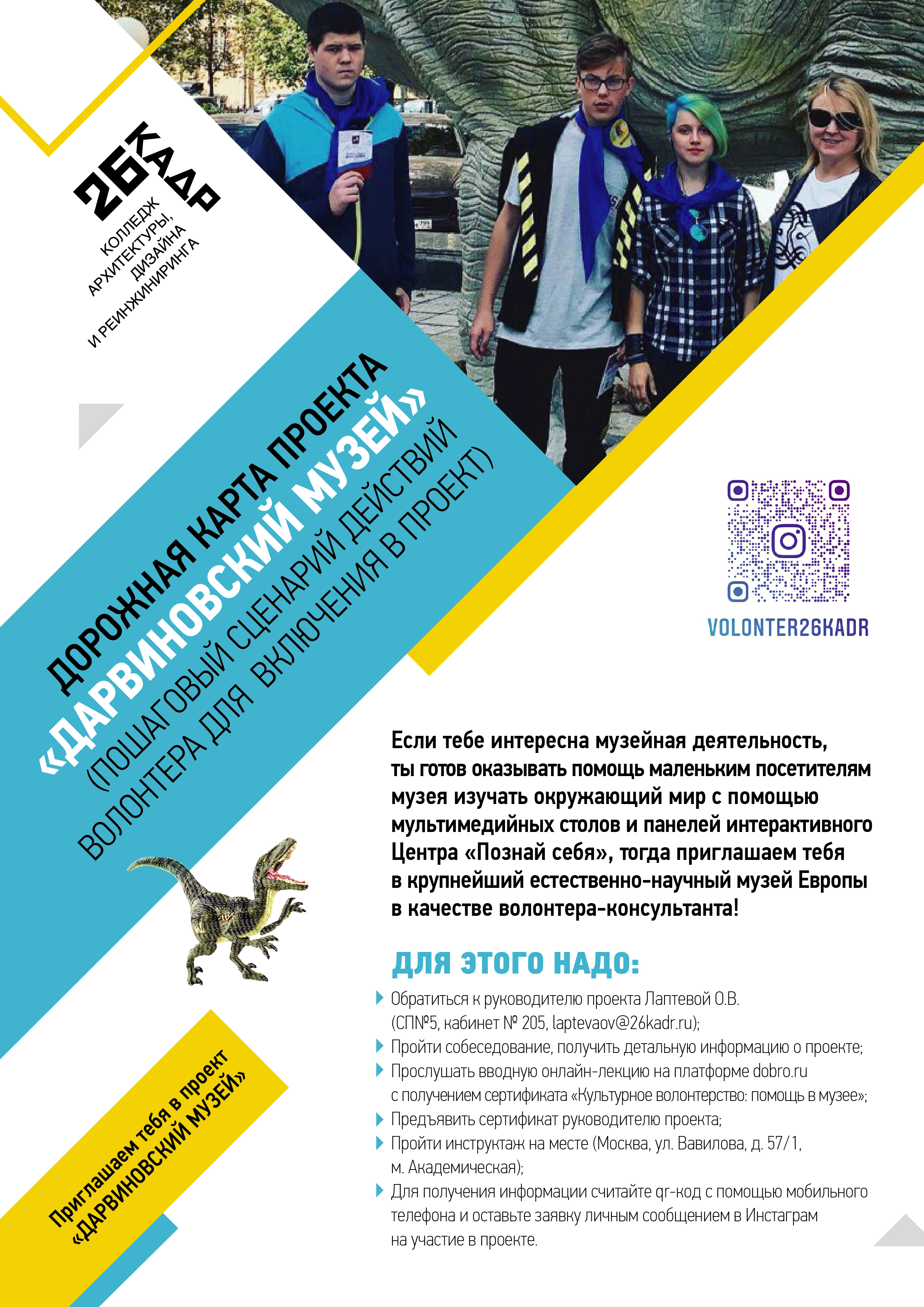 26 КАДР
КОЛЛЕДЖ АРХИТЕКТУРЫ, ДИЗАЙНА И РЕИНЖИНИРИНГА

ДОРОЖНАЯ КАРТА ПРОЕКТА «ДАРВИНОВСКИЙ МУЗЕЙ»
(ПОШАГОВЫЙ СЦЕНАРИЙ ДЕЙСТВИЙ ВОЛОНТЕРА ДЛЯ ВКЛЮЧЕНИЯ В ПРОЕКТ)

VOLONTER26KADR

Если тебе интересна музейная деятельность, ты готов оказывать помощь маленьким посетителям музея изучать окружающий мир с помощью мультимедийных столов и панелей интерактивного Центра «Познай себя», тогда приглашаем тебя в крупнейший естественно-научный музей Европы в качестве волонтера-консультанта!

ДЛЯ ЭТОГО НАДО:

Обратиться к руководителю проекта Лаптевой О.В. (СП№5, кабинет № 205, laptevaov@26kadr.ru);
Пройти собеседование, получить детальную информацию о проекте;
Прослушать вводную онлайн-лекцию на платформе dobro.ru с получением сертификата «Культурное волонтерство: помощь в музее»;
Предъявить сертификат руководителю проекта;
Пройти инструктаж на месте (Москва, ул. Вавилова, д. 57/1, м. Академическая);
Для получения информации считайте qr-код с помощью мобильного телефона и оставьте заявку личным сообщением в Инстаграм на участие в проекте.

Приглашаем тебя в проект «ДАРВИНОВСКИЙ МУЗЕЙ»